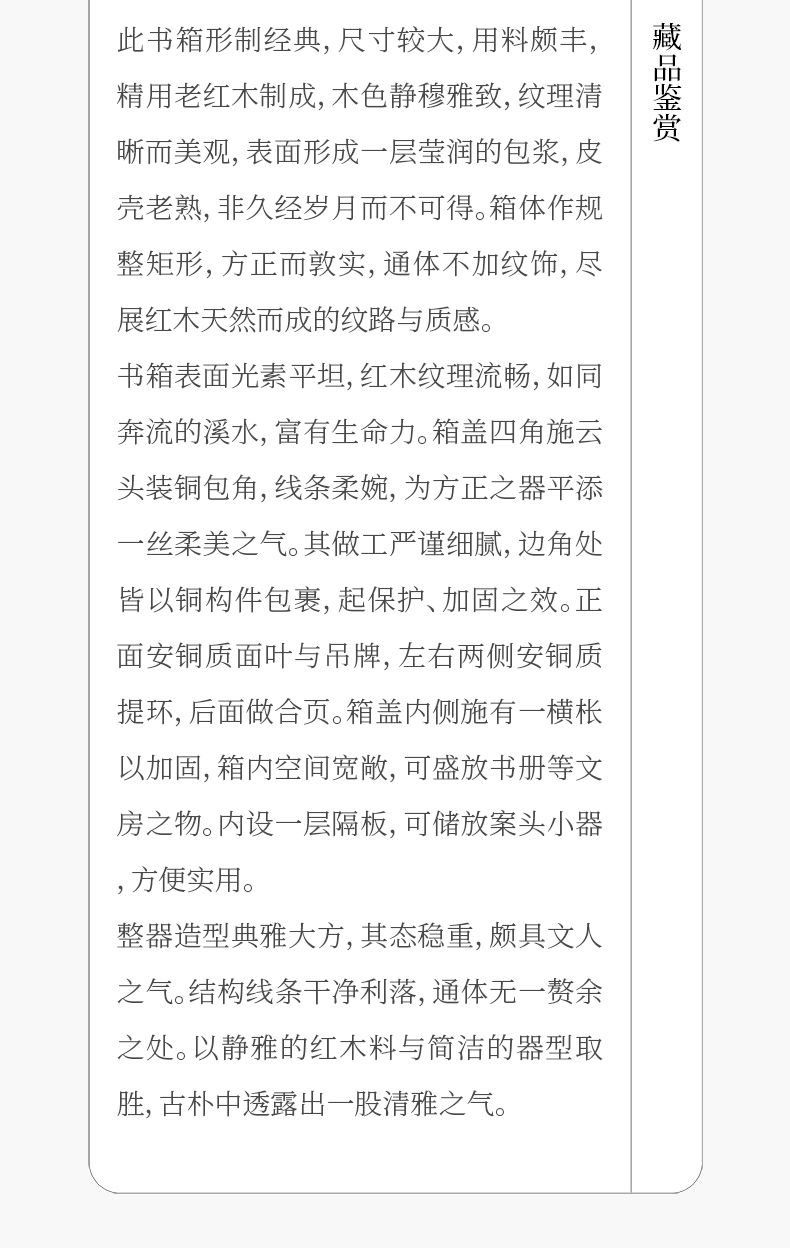 此书箱形制经典，尺寸较大，用料颇丰，精用老红木制成，木色静穆雅致，纹理清晰而美观，表面形成一层莹润的包浆，皮壳老熟，非久经岁月而不可得。箱体作规整矩形，方正而敦实，通体不加纹饰，尽展红木天然而成的纹路与质感。

书箱表面光素平坦，红木纹理流畅，如同奔流的溪水，富有生命力。箱盖四角施云头装铜包角，线条柔婉，为方正之器平添一丝柔美之气。其做工严谨细腻，边角处皆以铜构件包裹，起保护、加固之效。正面安铜质面叶与吊牌，左右两侧安铜质提环，后面做合页。箱盖内侧施有一横枨以加固，箱内空间宽敞，可盛放书册等文房之物。内设一层隔板，可储放案头小器，方便实用。

整器造型典雅大方，其态稳重，颇具文人之气。结构线条干净利落，通体无一赘余之处。以静雅的红木料与简洁的器型取胜，古朴中透露出一股清雅之气。

藏品鉴赏